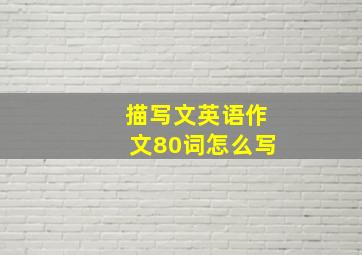 描写文英语作文80词怎么写